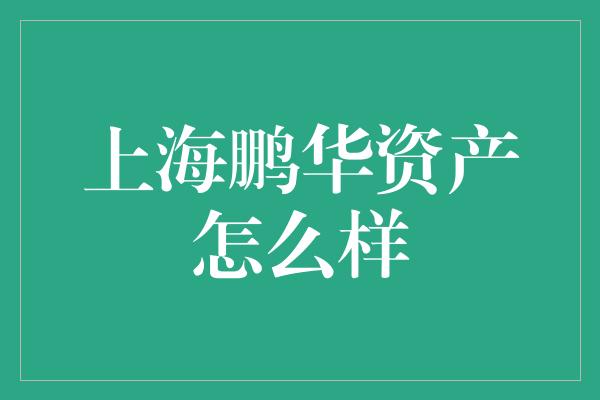 上海鹏华资产怎么样